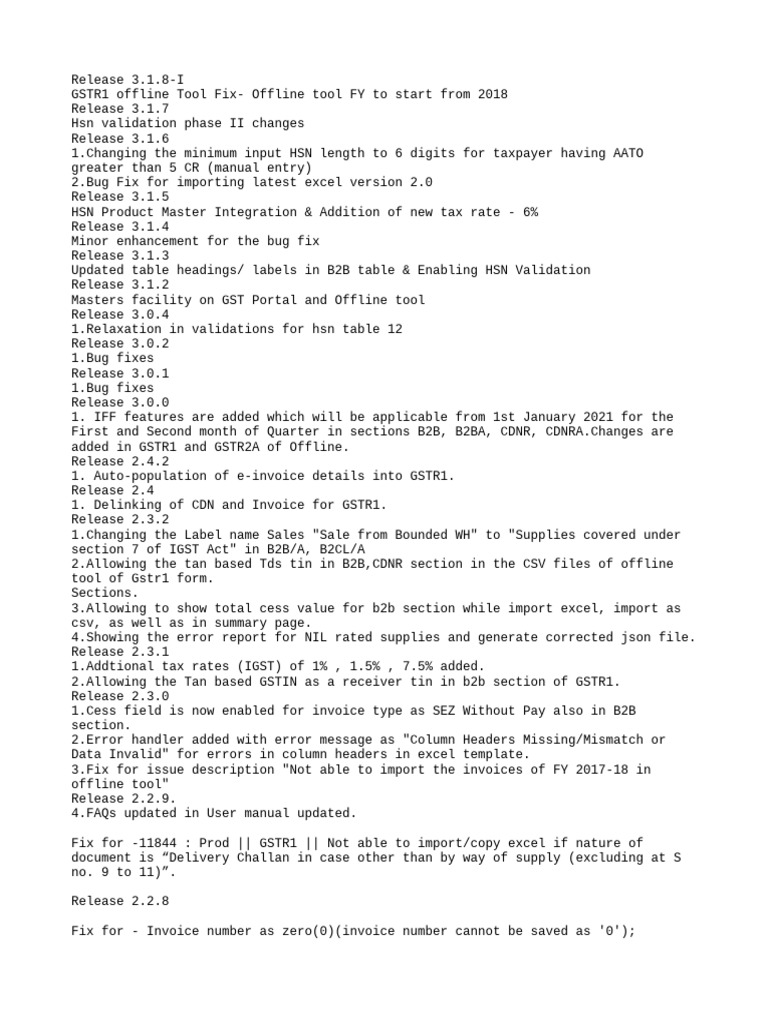 Release 3.1.8-I
GSTR1 offline Tool Fix- Offline tool FY to start from 2018
Release 3.1.7
Hsn validation phase II changes
Release 3.1.6
1.Changing the minimum input HSN length to 6 digits for taxpayer having AATO greater than 5 CR (manual entry)
2.Bug Fix for importing latest excel version 2.0
Release 3.1.5
HSN Product Master Integration & Addition of new tax rate - 6%
Release 3.1.4
Minor enhancement for the bug fix
Release 3.1.3
Updated table headings/ labels in B2B table & Enabling HSN Validation
Release 3.1.2
Masters facility on GST Portal and Offline tool
Release 3.0.4
1.Relaxation in validations for hsn table 12
Release 3.0.2
1.Bug fixes
Release 3.0.1
1.Bug fixes
Release 3.0.0
1. IFF features are added which will be applicable from 1st January 2021 for the First and Second month of Quarter in sections B2B, B2BA, CDNR, CDNRA.Changes are added in GSTR1 and GSTR2A of Offline.
Release 2.4.2
1. Auto-population of e-invoice details into GSTR1.
Release 2.4
1. Delinking of CDN and Invoice for GSTR1.
Release 2.3.2
1.Changing the Label name Sales "Sale from Bounded WH" to "Supplies covered under section 7 of IGST Act" in B2B/A, B2CL/A
2.Allowing the tan based Tds tin in B2B,CDNR section in the CSV files of offline tool of Gstr1 form.
Sections.
3.Allowing to show total cess value for b2b section while import excel, import as csv, as well as in summary page.
4.Showing the error report for NIL rated supplies and generate corrected json file.
Release 2.3.1
1.Addtional tax rates (IGST) of 1% , 1.5% , 7.5% added.
2.Allowing the Tan based GSTIN as a receiver tin in b2b section of GSTR1.
Release 2.3.0
1.Cess field is now enabled for invoice type as SEZ Without Pay also in B2B section.
2.Error handler added with error message as "Column Headers Missing/Mismatch or Data Invalid" for errors in column headers in excel template.
3.Fix for issue description "Not able to import the invoices of FY 2017-18 in offline tool"
Release 2.2.9.
4.FAQs updated in User manual updated.

Fix for -11844 : Prod || GSTR1 || Not able to import/copy excel if nature of document is “Delivery Challan in case other than by way of supply (excluding at S no. 9 to 11)”.

Release 2.2.8

Fix for - Invoice number as zero(0)(invoice number cannot be saved as '0');